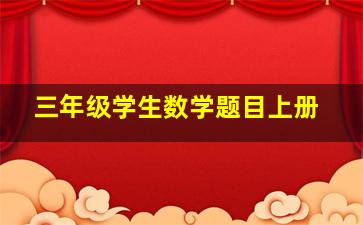 三年级学生数学题目上册